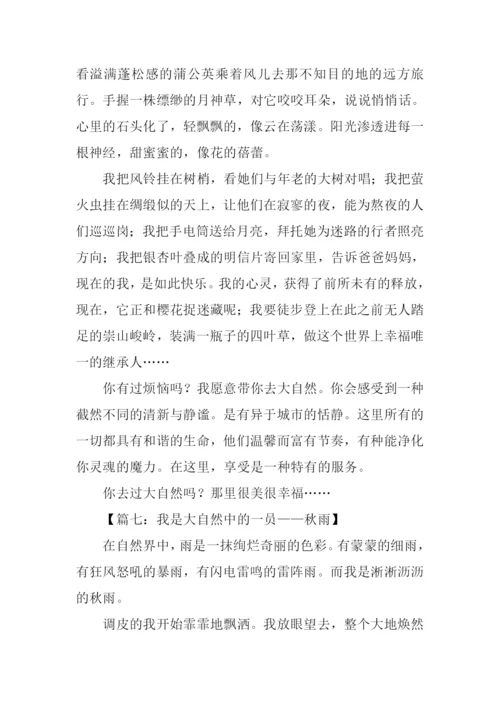 看溢满蓬松感的蒲公英乘着风儿去那不知目的地的远方旅行。手握一株缥缈的月神草，对它咬咬耳朵，说说悄悄话。心里的石头化了，轻飘飘的，像云在荡漾。阳光渗透进每一根神经，甜蜜蜜的，像花的蓓蕾。

我把风铃挂在树梢，看她们与年老的大树对唱；我把萤火虫挂在绸缎似的天上，让他们在寂寥的夜，能为熬夜的人们巡巡岗；我把手电筒送给月亮，拜托她为迷路的行者照亮方向；我把银杏叶叠成的明信片寄回家里，告诉爸爸妈妈，现在的我，是如此快乐。我的心灵，获得了前所未有的释放，现在，它正和樱花捉迷藏呢；我要徒步登上在此之前无人踏足的崇山峻岭，装满一瓶子的四叶草，做这个世界上幸福唯一的继承人……

你有过烦恼吗？我愿意带你去大自然。你会感受到一种截然不同的清新与静谧。是有异于城市的恬静。这里所有的一切都具有和谐的生命，他们温馨而富有节奏，有种能净化你灵魂的魔力。在这里，享受是一种特有的服务。

你去过大自然吗？那里很美很幸福……

【篇七：我是大自然中的一员——秋雨】

在自然界中，雨是一抹绚烂奇丽的色彩。有蒙蒙的细雨，有狂风怒吼的暴雨，有闪电雷鸣的雷阵雨。而我是淅淅沥沥的秋雨。

调皮的我开始霏霏地飘洒。我放眼望去，整个大地焕然